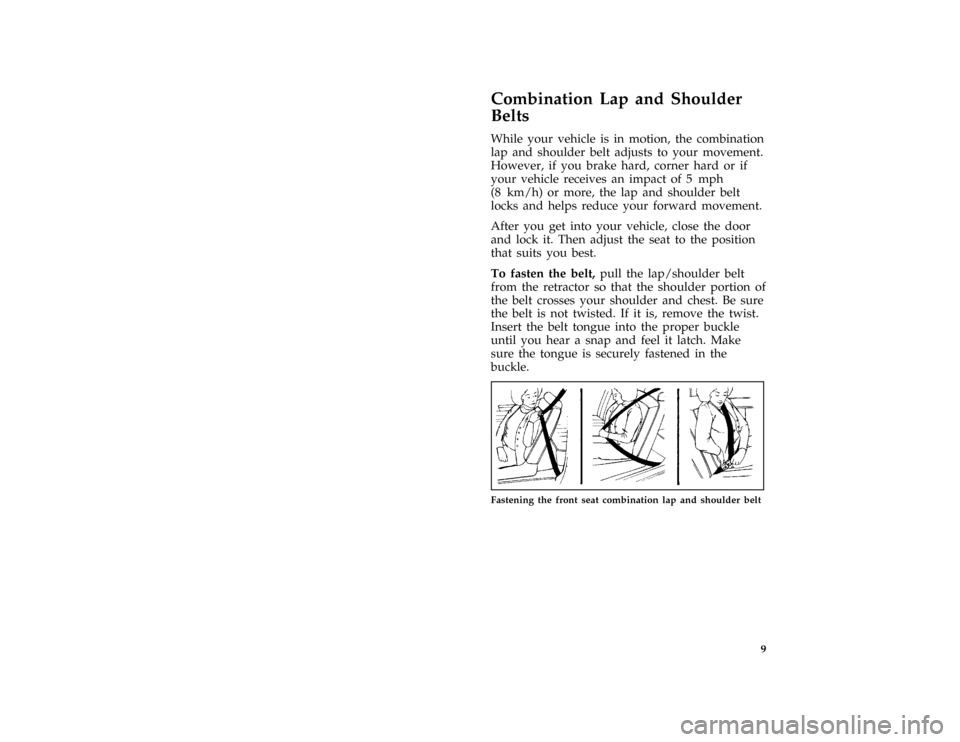 Combination Lap and Shoulder Belts

While your vehicle is in motion, the combination lap and shoulder belt adjusts to your movement. However, if you brake hard, corner hard or if your vehicle receives an impact of 5 mph (8 km/h) or more, the lap and shoulder belt locks and helps reduce your forward movement.

After you get into your vehicle, close the door and lock it. Then adjust the seat to the position that suits you best.

To fasten the belt, pull the lap/shoulder belt from the retractor so that the shoulder portion of the belt crosses your shoulder and chest. Be sure the belt is not twisted. If it is, remove the twist. Insert the belt tongue into the proper buckle until you hear a snap and feel it latch. Make sure the tongue is securely fastened in the buckle.

Fastening the front seat combination lap and shoulder belt

9

carmanualsonline.info